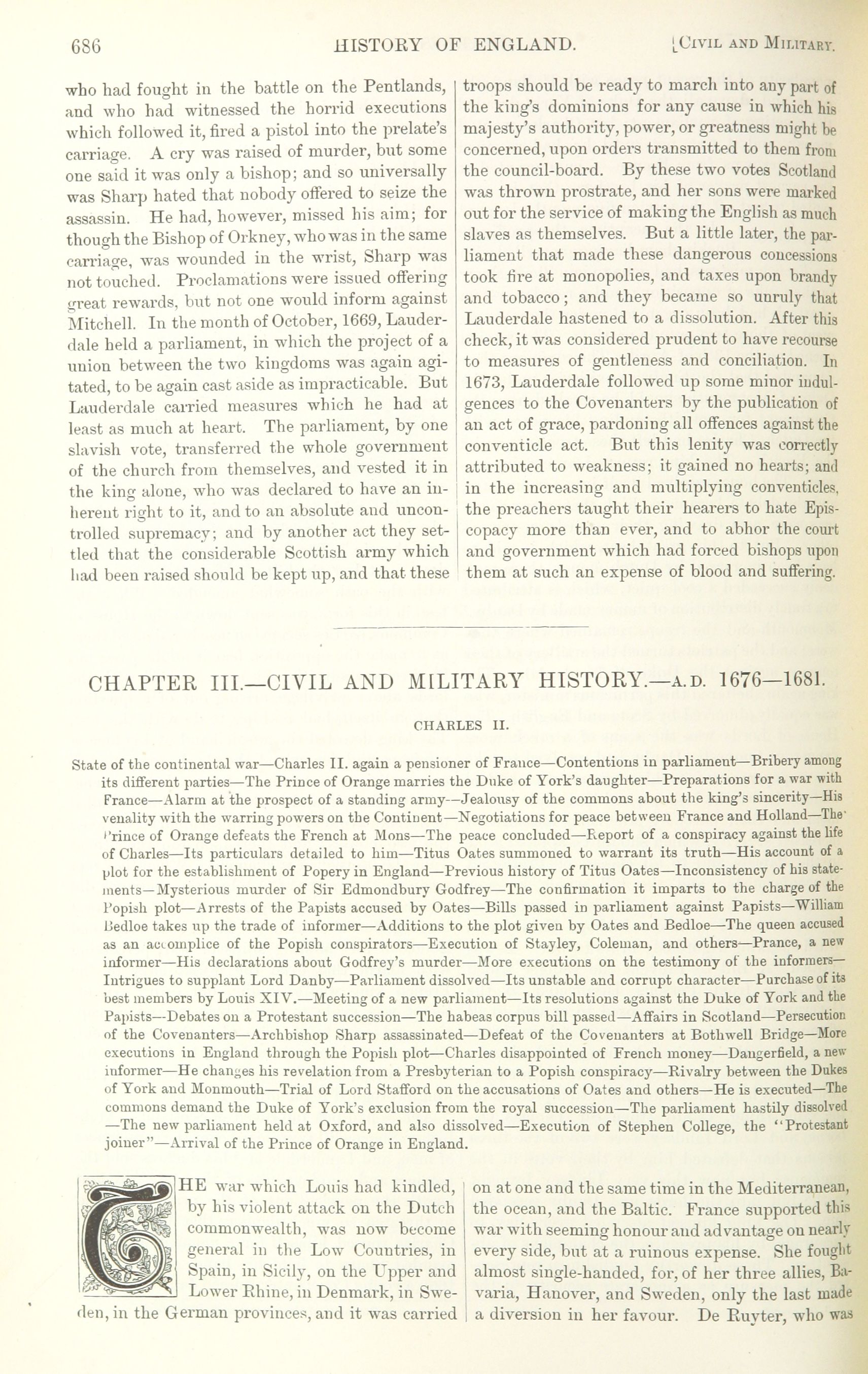 686 HISTORY OF ENGLAND. [CIVIL AND MILITARY.

who had fought in the battle on the Pentlands, and who had witnessed the horrid executions which followed it, fired a pistol into the prelate's carriage. A cry was raised of murder, but some one said it was only a bishop; and so universally was Sharp hated that nobody offered to seize the assassin. He had, however, missed his aim; for though the Bishop of Orkney, who was in the same carriage, was wounded in the wrist, Sharp was not touched. Proclamations were issued offering great rewards, but not one would inform against Mitchell. In the month of October, 1669, Lauderdale held a parliament, in which the project of a union between the two kingdoms was again agitated, to be again cast aside as impracticable. But Lauderdale carried measures which he had at least as much at heart. The parliament, by one slavish vote, transferred the whole government of the church from themselves, and vested it in the king alone, who was declared to have an inherent right to it, and to an absolute and uncontrolled supremacy; and by another act they settled that the considerable Scottish army which had been raised should be kept up, and that these troops should be ready to march into any part of the king's dominions for any cause in which his majesty's authority, power, or greatness might be concerned, upon orders transmitted to them from the council-board. By these two votes Scotland was thrown prostrate, and her sons were marked out for the service of making the English as much slaves as themselves. But a little later, the parliament that made these dangerous concessions took fire at monopolies, and taxes upon brandy and tobacco; and they became so unruly that Lauderdale hastened to a dissolution. After this check, it was considered prudent to have recourse to measures of gentleness and conciliation. In 1673, Lauderdale followed up some minor indulgences to the Covenanters by the publication of an act of grace, pardoning all offences against the conventicle act. But this lenity was correctly attributed to weakness; it gained no hearts; and in the increasing and multiplying conventicles, the preachers taught their hearers to hate Episcopacy more than ever, and to abhor the court and government which had forced bishops upon them at such an expense of blood and suffering.

CHAPTER III.—CIVIL AND MILITARY HISTORY.—A.D. 1676—1681.

CHARLES II.

State of the continental war—Charles II. again a pensioner of France—Contentions in parliament—Bribery among its different parties—The Prince of Orange marries the Duke of York's daughter—Preparations for a war with France—Alarm at the prospect of a standing army—Jealousy of the commons about the king's sincerity—His venality with the warring powers on the Continent—Negotiations for peace between France and Holland—The Prince of Orange defeats the French at Mons—The peace concluded—Report of a conspiracy against the life of Charles—Its particulars detailed to him—Titus Oates summoned to warrant its truth—His account of a plot for the establishment of Popery in England—Previous history of Titus Oates—Inconsistency of his statements—Mysterious murder of Sir Edmondbury Godfrey—The confirmation it imparts to the charge of the Popish plot—Arrests of the Papists accused by Oates—Bills passed in parliament against Papists—William Bedloe takes up the trade of informer—Additions to the plot given by Oates and Bedloe—The queen accused as an accomplice of the Popish conspirators—Execution of Stayley, Coleman, and others—Prance, a new informer—His declarations about Godfrey's murder—More executions on the testimony of the informers—Intrigues to supplant Lord Danby—Parliament dissolved—Its unstable and corrupt character—Purchase of its best members by Louis XIV.—Meeting of a new parliament—Its resolutions against the Duke of York and the Papists—Debates on a Protestant succession—The habeas corpus bill passed—Affairs in Scotland—Persecution of the Covenanters—Archbishop Sharp assassinated—Defeat of the Covenanters at Bothwell Bridge—More executions in England through the Popish plot—Charles disappointed of French money—Dangerfield, a new informer—He changes his revelation from a Presbyterian to a Popish conspiracy—Rivalry between the Dukes of York and Monmouth—Trial of Lord Stafford on the accusations of Oates and others—He is executed—The commons demand the Duke of York's exclusion from the royal succession—The parliament hastily dissolved—The new parliament held at Oxford, and also dissolved—Execution of Stephen College, the "Protestant joiner"—Arrival of the Prince of Orange in England.

THE war which Louis had kindled, by his violent attack on the Dutch commonwealth, was now become general in the Low Countries, in Spain, in Sicily, on the Upper and Lower Rhine, in Denmark, in Sweden, in the German provinces, and it was carried on at one and the same time in the Mediterranean, the ocean, and the Baltic. France supported this war with seeming honour and advantage on nearly every side, but at a ruinous expense. She fought almost single-handed, for, of her three allies, Bavaria, Hanover, and Sweden, only the last made a diversion in her favour. De Ruyter, who was